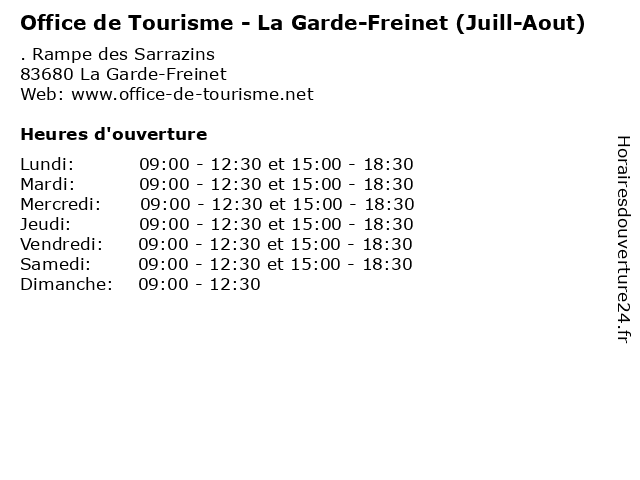 Office de Tourisme - La Garde-Freinet (Juill-Aout)

. Rampe des Sarrazins
83680 La Garde-Freinet
Web: www.office-de-tourisme.net

Heures d'ouverture

Lundi: 09:00 - 12:30 et 15:00 - 18:30
Mardi: 09:00 - 12:30 et 15:00 - 18:30
Mercredi: 09:00 - 12:30 et 15:00 - 18:30
Jeudi: 09:00 - 12:30 et 15:00 - 18:30
Vendredi: 09:00 - 12:30 et 15:00 - 18:30
Samedi: 09:00 - 12:30 et 15:00 - 18:30
Dimanche: 09:00 - 12:30

Horairesdouverture24.fr